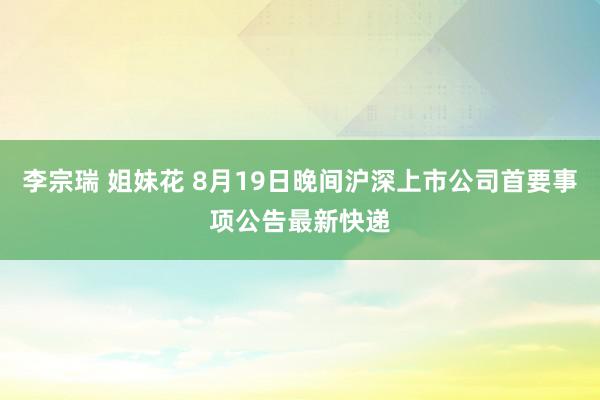 李宗瑞 姐妹花 8月19日晚间沪深上市公司首要事项公告最新快递